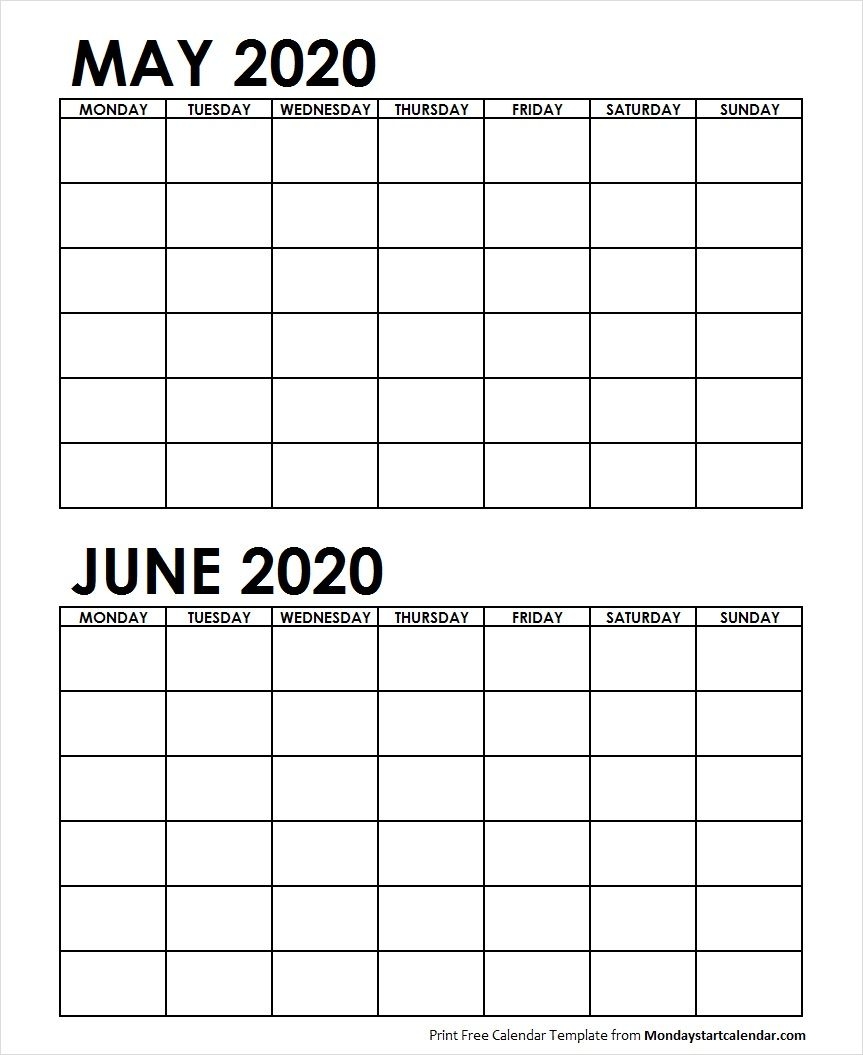 MAY 2020

| MONDAY | TUESDAY | WEDNESDAY | THURSDAY | FRIDAY | SATURDAY | SUNDAY |
|---|---|---|---|---|---|---|
| | | | | | | |
| | | | | | | |
| | | | | | | |
| | | | | | | |
| | | | | | | |
| | | | | | | |

JUNE 2020

| MONDAY | TUESDAY | WEDNESDAY | THURSDAY | FRIDAY | SATURDAY | SUNDAY |
|---|---|---|---|---|---|---|
| | | | | | | |
| | | | | | | |
| | | | | | | |
| | | | | | | |
| | | | | | | |
| | | | | | | |

Print Free Calendar Template from Mondaystartcalendar.com